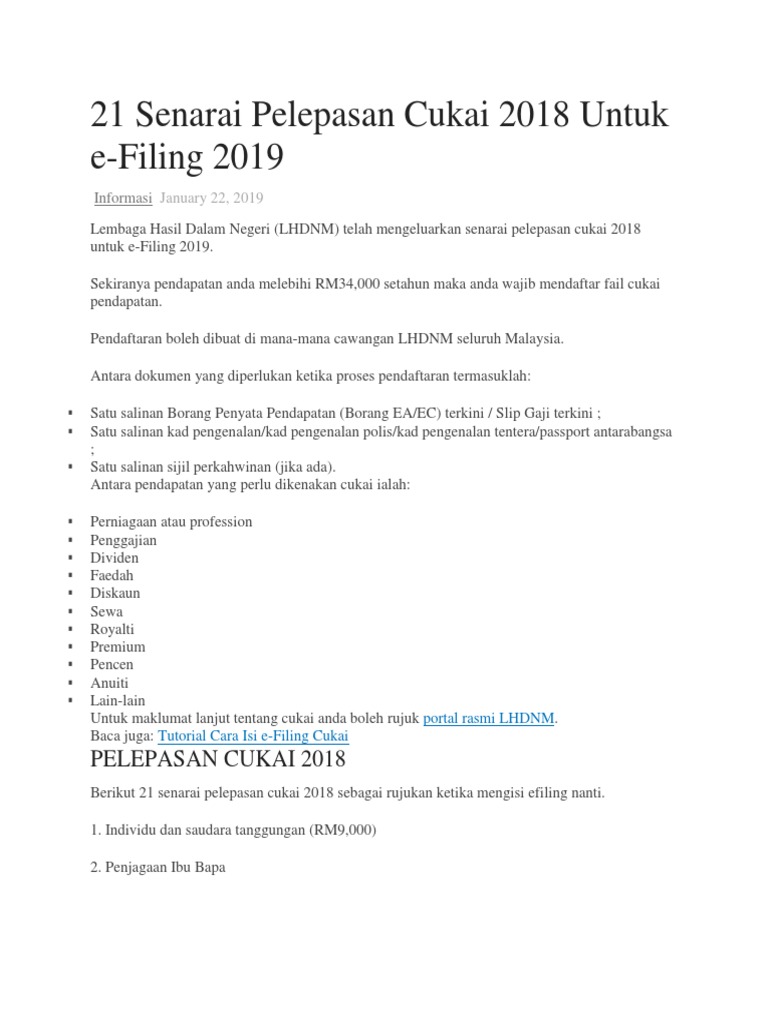 21 Senarai Pelepasan Cukai 2018 Untuk e-Filing 2019

Informasi January 22, 2019

Lembaga Hasil Dalam Negeri (LHDNM) telah mengeluarkan senarai pelepasan cukai 2018 untuk e-Filing 2019.

Sekiranya pendapatan anda melebihi RM34,000 setahun maka anda wajib mendaftar fail cukai pendapatan.

Pendaftaran boleh dibuat di mana-mana cawangan LHDNM seluruh Malaysia.

Antara dokumen yang diperlukan ketika proses pendaftaran termasuklah:

▪ Satu salinan Borang Penyata Pendapatan (Borang EA/EC) terkini / Slip Gaji terkini ;
▪ Satu salinan kad pengenalan/kad pengenalan polis/kad pengenalan tentera/passport antarabangsa ;
▪ Satu salinan sijil perkahwinan (jika ada).
Antara pendapatan yang perlu dikenakan cukai ialah:

▪ Perniagaan atau profession
▪ Penggajian
▪ Dividen
▪ Faedah
▪ Diskaun
▪ Sewa
▪ Royalti
▪ Premium
▪ Pencen
▪ Anuiti
▪ Lain-lain
Untuk maklumat lanjut tentang cukai anda boleh rujuk portal rasmi LHDNM.
Baca juga: Tutorial Cara Isi e-Filing Cukai

PELEPASAN CUKAI 2018

Berikut 21 senarai pelepasan cukai 2018 sebagai rujukan ketika mengisi efiling nanti.

1. Individu dan saudara tanggungan (RM9,000)

2. Penjagaan Ibu Bapa